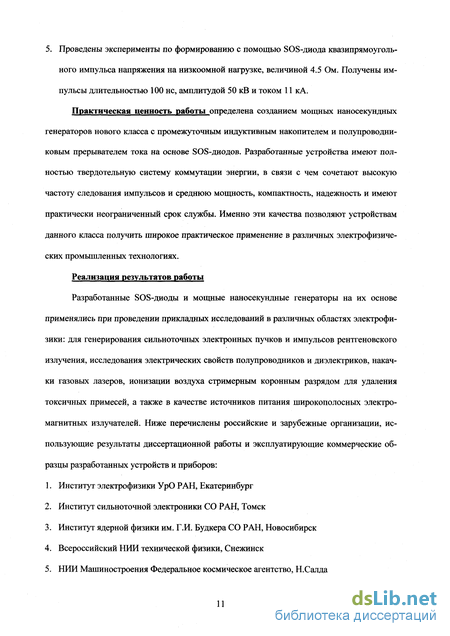 5. Проведены эксперименты по формированию с помощью SOS-диода квазипрямоугольного импульса напряжения на низкоомной нагрузке, величиной 4.5 Ом. Получены импульсы длительностью 100 нс, амплитудой 50 кВ и током 11 кА.

Практическая ценность работы определена созданием мощных наносекундных генераторов нового класса с промежуточным индуктивным накопителем и полупроводниковым прерывателем тока на основе SOS-диодов. Разработанные устройства имеют полностью твердотельную систему коммутации энергии, в связи с чем сочетают высокую частоту следования импульсов и среднюю мощность, компактность, надежность и имеют практически неограниченный срок службы. Именно эти качества позволяют устройствам данного класса получить широкое практическое применение в различных электрофизических промышленных технологиях.

Реализация результатов работы

Разработанные SOS-диоды и мощные наносекундные генераторы на их основе применялись при проведении прикладных исследований в различных областях электрофизики: для генерирования сильноточных электронных пучков и импульсов рентгеновского излучения, исследования электрических свойств полупроводников и диэлектриков, накачки газовых лазеров, ионизации воздуха стримерным коронным разрядом для удаления токсичных примесей, а также в качестве источников питания широкополосных электромагнитных излучателей. Ниже перечислены российские и зарубежные организации, использующие результаты диссертационной работы и эксплуатирующие коммерческие образцы разработанных устройств и приборов:

1. Институт электрофизики УрО РАН, Екатеринбург

2. Институт сильноточной электроники СО РАН, Томск

3. Институт ядерной физики им. Г.И. Будкера СО РАН, Новосибирск

4. Всероссийский НИИ технической физики, Снежинск

5. НИИ Машиностроения Федеральное космическое агентство, Н.Салда

11

dsLib.net
библиотека диссертаций